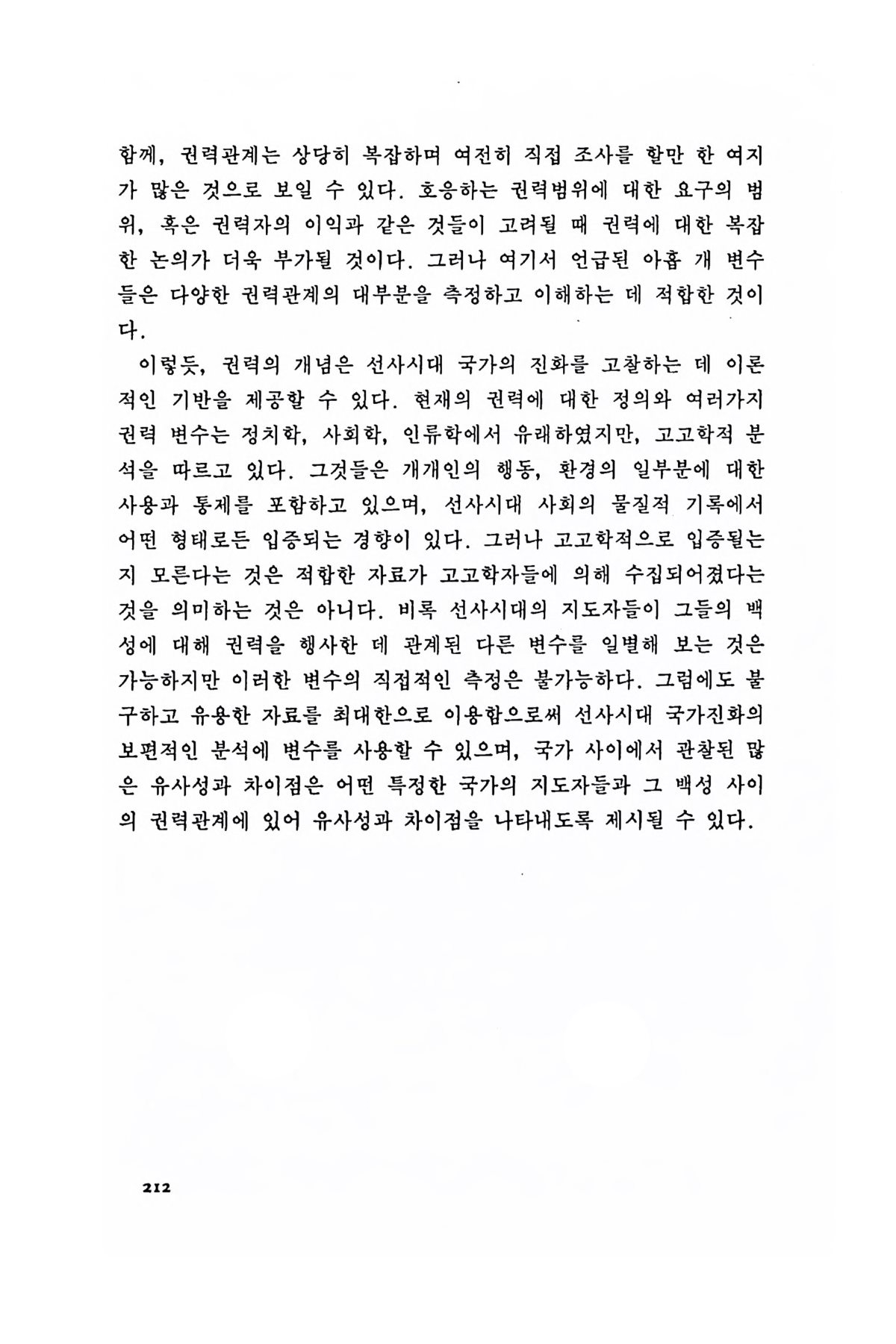 함께, 권력관계는 상당히 복잡하며 여전히 직접 조사를 할만 한 여지가 많은 것으로 보일 수 있다. 호응하는 권력범위에 대한 요구의 범위, 혹은 권력자의 이익과 같은 것들이 고려될 때 권력에 대한 복잡한 논의가 더욱 부가될 것이다. 그러나 여기서 언급된 아홉 개 변수들은 다양한 권력관계의 대부분을 측정하고 이해하는 데 적합한 것이다.

이렇듯, 권력의 개념은 선사시대 국가의 진화를 고찰하는 데 이론적인 기반을 제공할 수 있다. 현재의 권력에 대한 정의와 여러가지 권력 변수는 정치학, 사회학, 인류학에서 유래하였지만, 고고학적 분석을 따르고 있다. 그것들은 개개인의 행동, 환경의 일부분에 대한 사용과 통제를 포함하고 있으며, 선사시대 사회의 물질적 기록에서 어떤 형태로든 입증되는 경향이 있다. 그러나 고고학적으로 입증될는지 모른다는 것은 적합한 자료가 고고학자들에 의해 수집되어졌다는 것을 의미하는 것은 아니다. 비록 선사시대의 지도자들이 그들의 백성에 대해 권력을 행사한 데 관계된 다른 변수를 일별해 보는 것은 가능하지만 이러한 변수의 직접적인 측정은 불가능하다. 그럼에도 불구하고 유용한 자료를 최대한으로 이용함으로써 선사시대 국가진화의 보편적인 분석에 변수를 사용할 수 있으며, 국가 사이에서 관찰된 많은 유사성과 차이점은 어떤 특정한 국가의 지도자들과 그 백성 사이의 권력관계에 있어 유사성과 차이점을 나타내도록 제시될 수 있다.

212